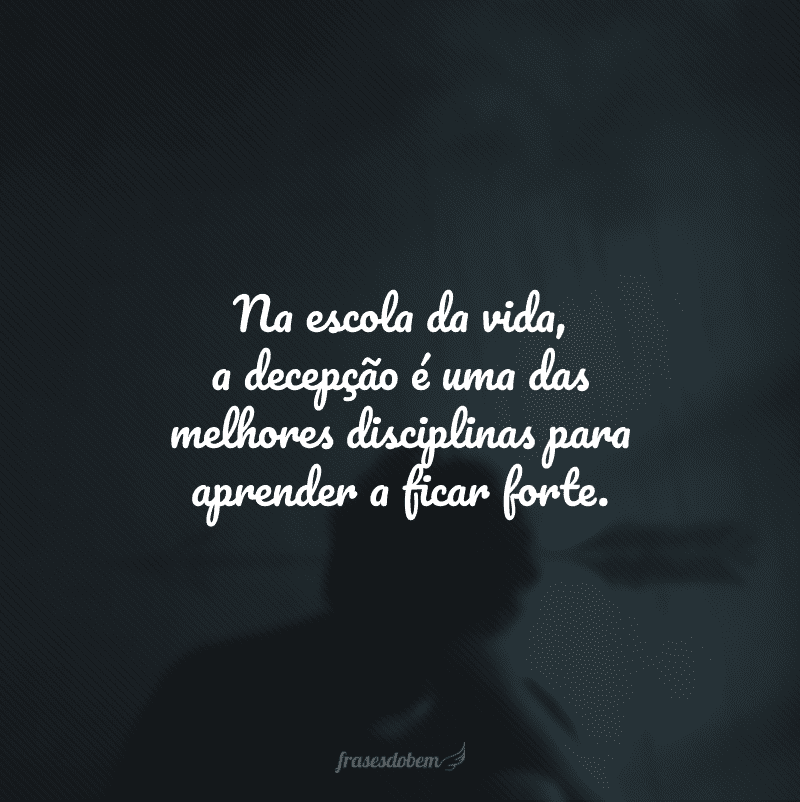 Na escola da vida, a decepção é uma das melhores disciplinas para aprender a ficar forte.

frasesdobem